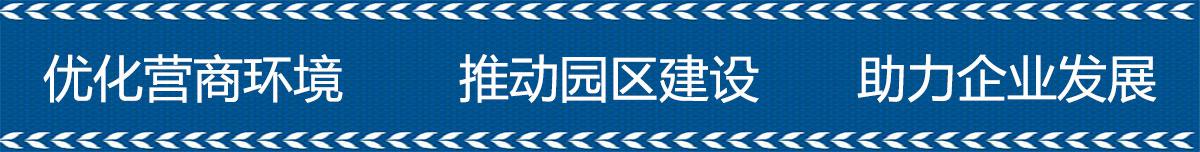 优化营商环境　推动园区建设　助力企业发展